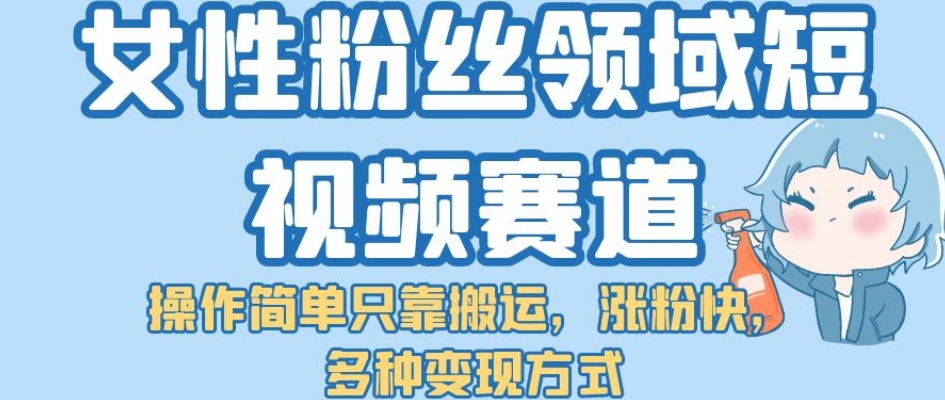 女性粉丝领域短视频赛道

操作简单只靠搬运，涨粉快，多种变现方式